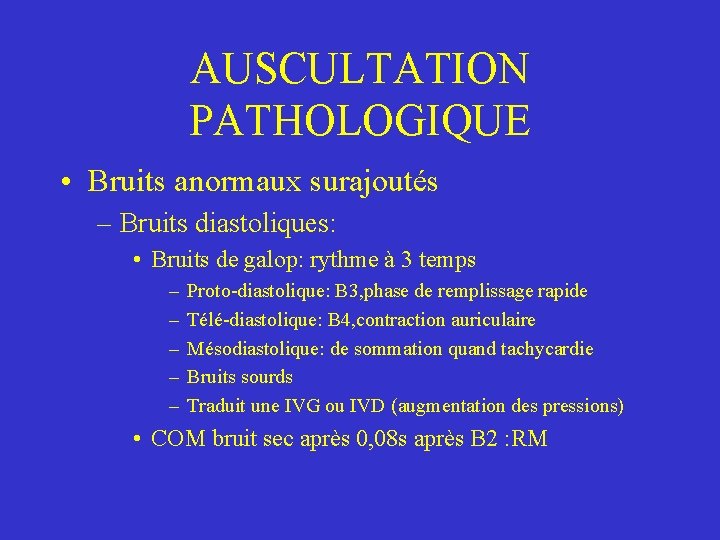 AUSCULTATION PATHOLOGIQUE

• Bruits anormaux surajoutés
– Bruits diastoliques:
• Bruits de galop: rythme à 3 temps
– Proto-diastolique: B3,phase de remplissage rapide
– Télé-diastolique: B4,contraction auriculaire
– Mésodiastolique: de sommation quand tachycardie
– Bruits sourds
– Traduit une IVG ou IVD (augmentation des pressions)
• COM bruit sec après 0,08s après B2 :RM